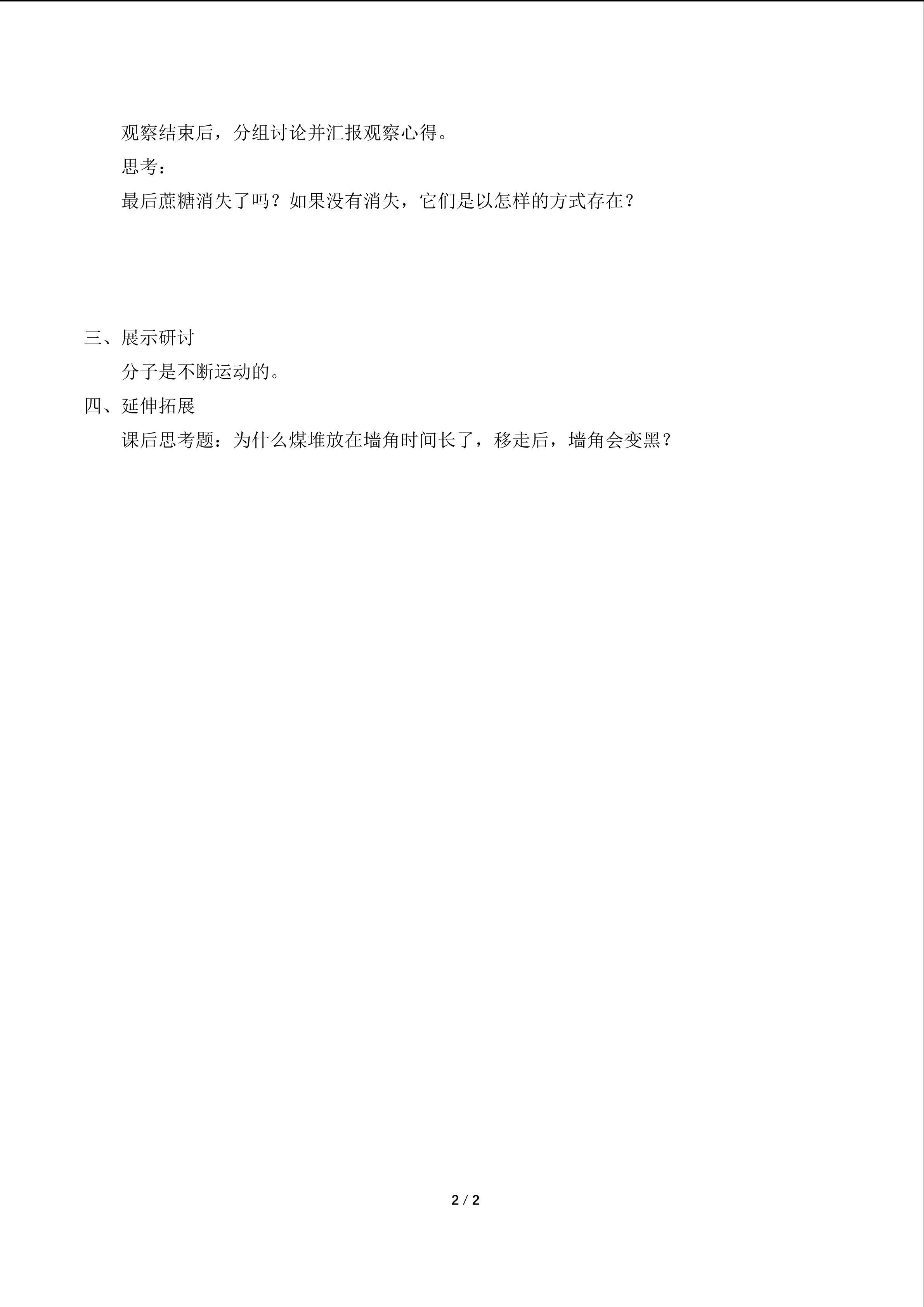 观察结束后，分组讨论并汇报观察心得。

思考：

最后蔗糖消失了吗？如果没有消失，它们是以怎样的方式存在？

三、展示研讨

分子是不断运动的。

四、延伸拓展

课后思考题：为什么煤堆放在墙角时间长了，移走后，墙角会变黑？

2 / 2